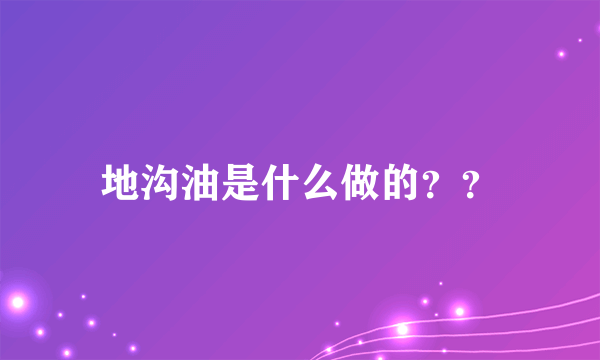 地沟油是什么做的？？